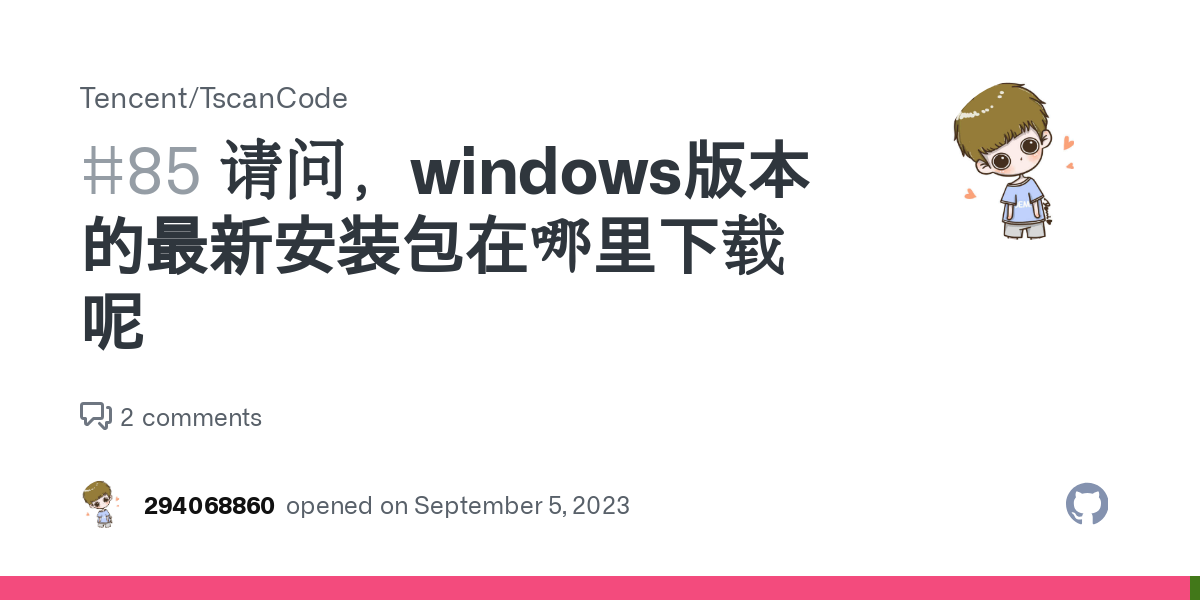 Tencent/TscanCode

#85 请问，windows版本的最新安装包在哪里下载呢

2 comments

294068860 opened on September 5, 2023